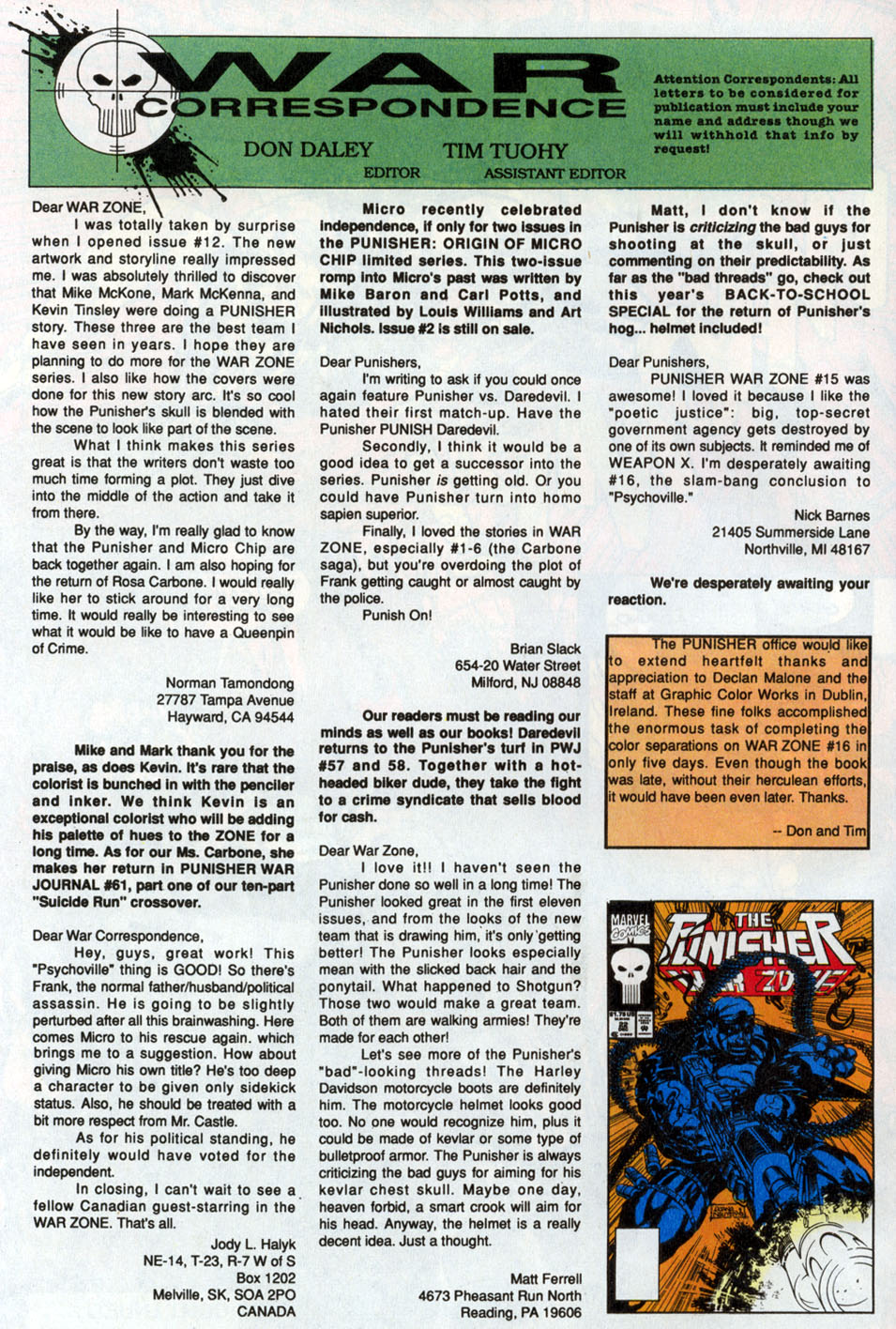 WAR CORRESPONDENCE

DON DALEY
EDITOR

TIM TUOHY
ASSISTANT EDITOR

Attention Correspondents: All letters to be considered for publication must include your name and address though we will withhold that info by request!

Dear WAR ZONE,

I was totally taken by surprise when I opened issue #12. The new artwork and storyline really impressed me. I was absolutely thrilled to discover that Mike McKone, Mark McKenna, and Kevin Tinsley were doing a PUNISHER story. These three are the best team I have seen in years. I hope they are planning to do more for the WAR ZONE series. I also like how the covers were done for this new story arc. It's so cool how the Punisher's skull is blended with the scene to look like part of the scene.

What I think makes this series great is that the writers don't waste too much time forming a plot. They just dive into the middle of the action and take it from there.

By the way, I'm really glad to know that the Punisher and Micro Chip are back together again. I am also hoping for the return of Rosa Carbone. I would really like her to stick around for a very long time. It would really be interesting to see what it would be like to have a Queenpin of Crime.

Norman Tamondong
27787 Tampa Avenue
Hayward, CA 94544

Mike and Mark thank you for the praise, as does Kevin. It's rare that the colorist is bunched in with the penciler and inker. We think Kevin is an exceptional colorist who will be adding his palette of hues to the ZONE for a long time. As for our Ms. Carbone, she makes her return in PUNISHER WAR JOURNAL #61, part one of our ten-part "Suicide Run" crossover.

Dear War Correspondence,

Hey, guys, great work! This "Psychoville" thing is GOOD! So there's Frank, the normal father/husband/political assassin. He is going to be slightly perturbed after all this brainwashing. Here comes Micro to his rescue again. which brings me to a suggestion. How about giving Micro his own title? He's too deep a character to be given only sidekick status. Also, he should be treated with a bit more respect from Mr. Castle.

As for his political standing, he definitely would have voted for the independent.

In closing, I can't wait to see a fellow Canadian guest-starring in the WAR ZONE. That's all.

Jody L. Halyk
NE-14, T-23, R-7 W of S
Box 1202
Melville, SK, SOA 2PO
CANADA

Micro recently celebrated independence, if only for two issues in the PUNISHER: ORIGIN OF MICRO CHIP limited series. This two-issue romp into Micro's past was written by Mike Baron and Carl Potts, and illustrated by Louis Williams and Art Nichols. Issue #2 is still on sale.

Dear Punishers,

I'm writing to ask if you could once again feature Punisher vs. Daredevil. I hated their first match-up. Have the Punisher PUNISH Daredevil.

Secondly, I think it would be a good idea to get a successor into the series. Punisher is getting old. Or you could have Punisher turn into homo sapien superior.

Finally, I loved the stories in WAR ZONE, especially #1-6 (the Carbone saga), but you're overdoing the plot of Frank getting caught or almost caught by the police.

Punish On!

Brian Slack
654-20 Water Street
Milford, NJ 08848

Our readers must be reading our minds as well as our books! Daredevil returns to the Punisher's turf in PWJ #57 and 58. Together with a hot-headed biker dude, they take the fight to a crime syndicate that sells blood for cash.

Dear War Zone,

I love it!! I haven't seen the Punisher done so well in a long time! The Punisher looked great in the first eleven issues, and from the looks of the new team that is drawing him, it's only getting better! The Punisher looks especially mean with the slicked back hair and the ponytail. What happened to Shotgun? Those two would make a great team. Both of them are walking armies! They're made for each other!

Let's see more of the Punisher's "bad"-looking threads! The Harley Davidson motorcycle boots are definitely him. The motorcycle helmet looks good too. No one would recognize him, plus it could be made of kevlar or some type of bulletproof armor. The Punisher is always criticizing the bad guys for aiming for his kevlar chest skull. Maybe one day, heaven forbid, a smart crook will aim for his head. Anyway, the helmet is a really decent idea. Just a thought.

Matt Ferrell
4673 Pheasant Run North
Reading, PA 19606

Matt, I don't know if the Punisher is criticizing the bad guys for shooting at the skull, or just commenting on their predictability. As far as the "bad threads" go, check out this year's BACK-TO-SCHOOL SPECIAL for the return of Punisher's hog... helmet included!

Dear Punishers,

PUNISHER WAR ZONE #15 was awesome! I loved it because I like the "poetic justice": big, top-secret government agency gets destroyed by one of its own subjects. It reminded me of WEAPON X. I'm desperately awaiting #16, the slam-bang conclusion to "Psychoville."

Nick Barnes
21405 Summerside Lane
Northville, MI 48167

We're desperately awaiting your reaction.

The PUNISHER office would like to extend heartfelt thanks and appreciation to Declan Malone and the staff at Graphic Color Works in Dublin, Ireland. These fine folks accomplished the enormous task of completing the color separations on WAR ZONE #16 in only five days. Even though the book was late, without their herculean efforts, it would have been even later. Thanks.

-- Don and Tim

MARVEL COMICS
THE PUNISHER
WAR ZONE